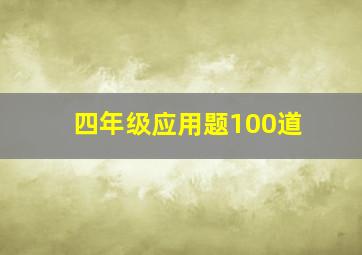 四年级应用题100道